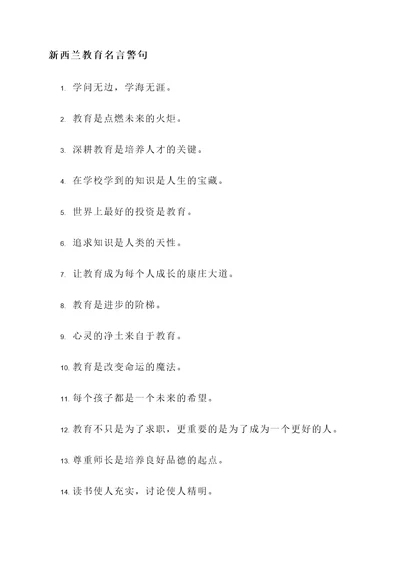 新西兰教育名言警句

1. 学问无边，学海无涯。

2. 教育是点燃未来的火炬。

3. 深耕教育是培养人才的关键。

4. 在学校学到的知识是人生的宝藏。

5. 世界上最好的投资是教育。

6. 追求知识是人类的天性。

7. 让教育成为每个人成长的康庄大道。

8. 教育是进步的阶梯。

9. 心灵的净土来自于教育。

10. 教育是改变命运的魔法。

11. 每个孩子都是一个未来的希望。

12. 教育不只是为了求职，更重要的是为了成为一个更好的人。

13. 尊重师长是培养良好品德的起点。

14. 读书使人充实，讨论使人精明。